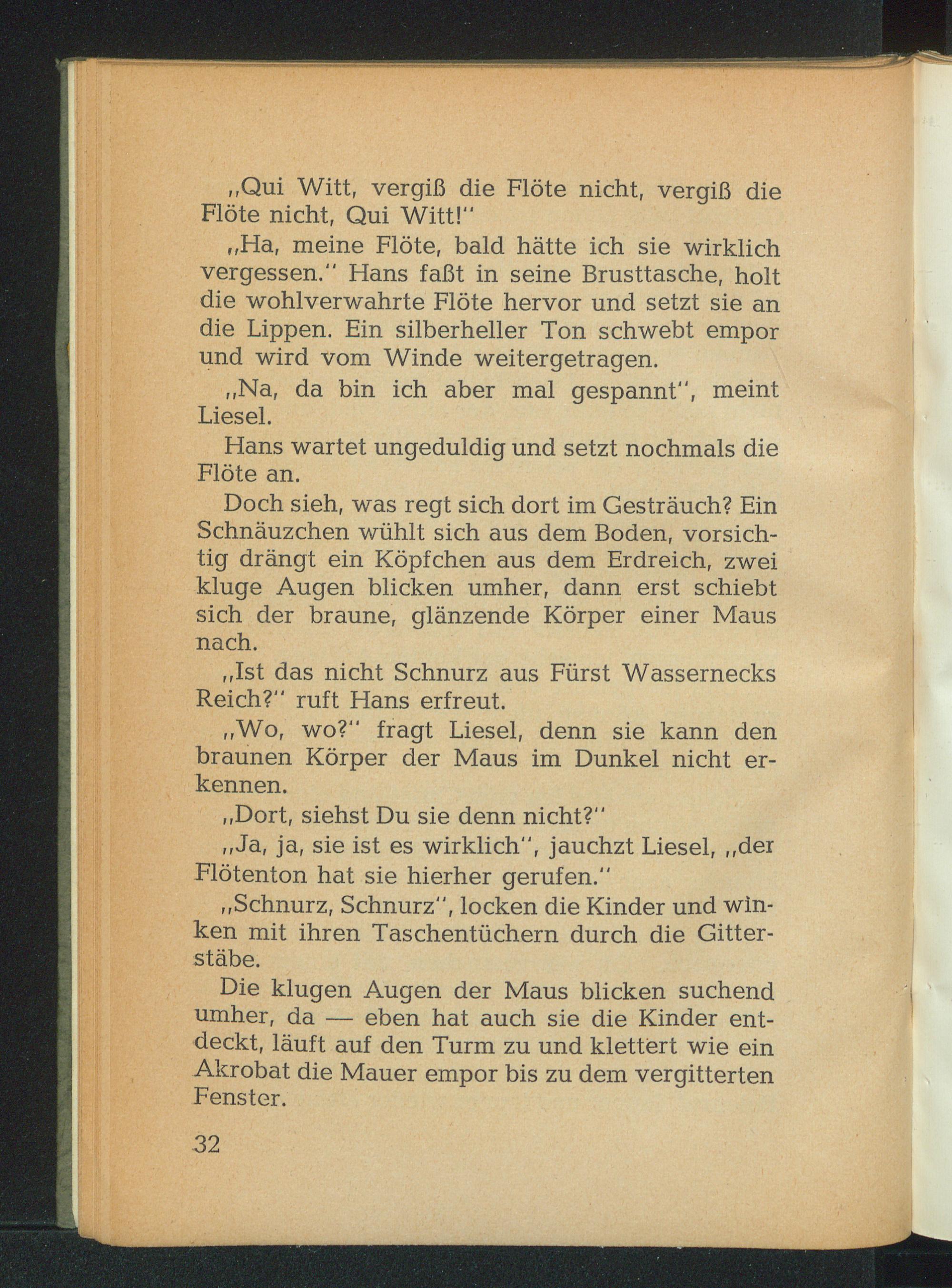 „Qui Witt, vergiß die Flöte nicht, vergiß die Flöte nicht, Qui Witt!"

„Ha, meine Flöte, bald hätte ich sie wirklich vergessen." Hans faßt in seine Brusttasche, holt die wohlverwahrte Flöte hervor und setzt sie an die Lippen. Ein silberheller Ton schwebt empor und wird vom Winde weitergetragen.

„Na, da bin ich aber mal gespannt", meint Liesel.

Hans wartet ungeduldig und setzt nochmals die Flöte an.

Doch sieh, was regt sich dort im Gesträuch? Ein Schnäuzchen wühlt sich aus dem Boden, vorsichtig drängt ein Köpfchen aus dem Erdreich, zwei kluge Augen blicken umher, dann erst schiebt sich der braune, glänzende Körper einer Maus nach.

„Ist das nicht Schnurz aus Fürst Wassernecks Reich?" ruft Hans erfreut.

„Wo, wo?" fragt Liesel, denn sie kann den braunen Körper der Maus im Dunkel nicht erkennen.

„Dort, siehst Du sie denn nicht?"

„Ja, ja, sie ist es wirklich", jauchzt Liesel, „der Flötenton hat sie hierher gerufen."

„Schnurz, Schnurz", locken die Kinder und winken mit ihren Taschentüchern durch die Gitterstäbe.

Die klugen Augen der Maus blicken suchend umher, da — eben hat auch sie die Kinder entdeckt, läuft auf den Turm zu und klettert wie ein Akrobat die Mauer empor bis zu dem vergitterten Fenster.

32